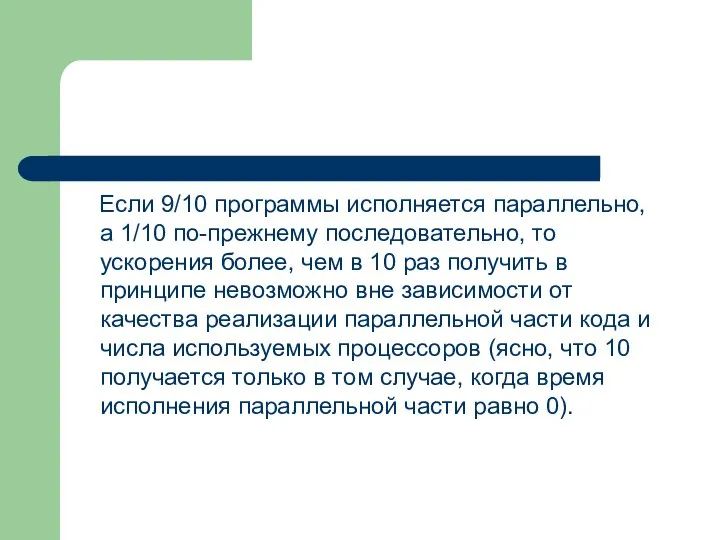 Если 9/10 программы исполняется параллельно, а 1/10 по-прежнему последовательно, то ускорения более, чем в 10 раз получить в принципе невозможно вне зависимости от качества реализации параллельной части кода и числа используемых процессоров (ясно, что 10 получается только в том случае, когда время исполнения параллельной части равно 0).